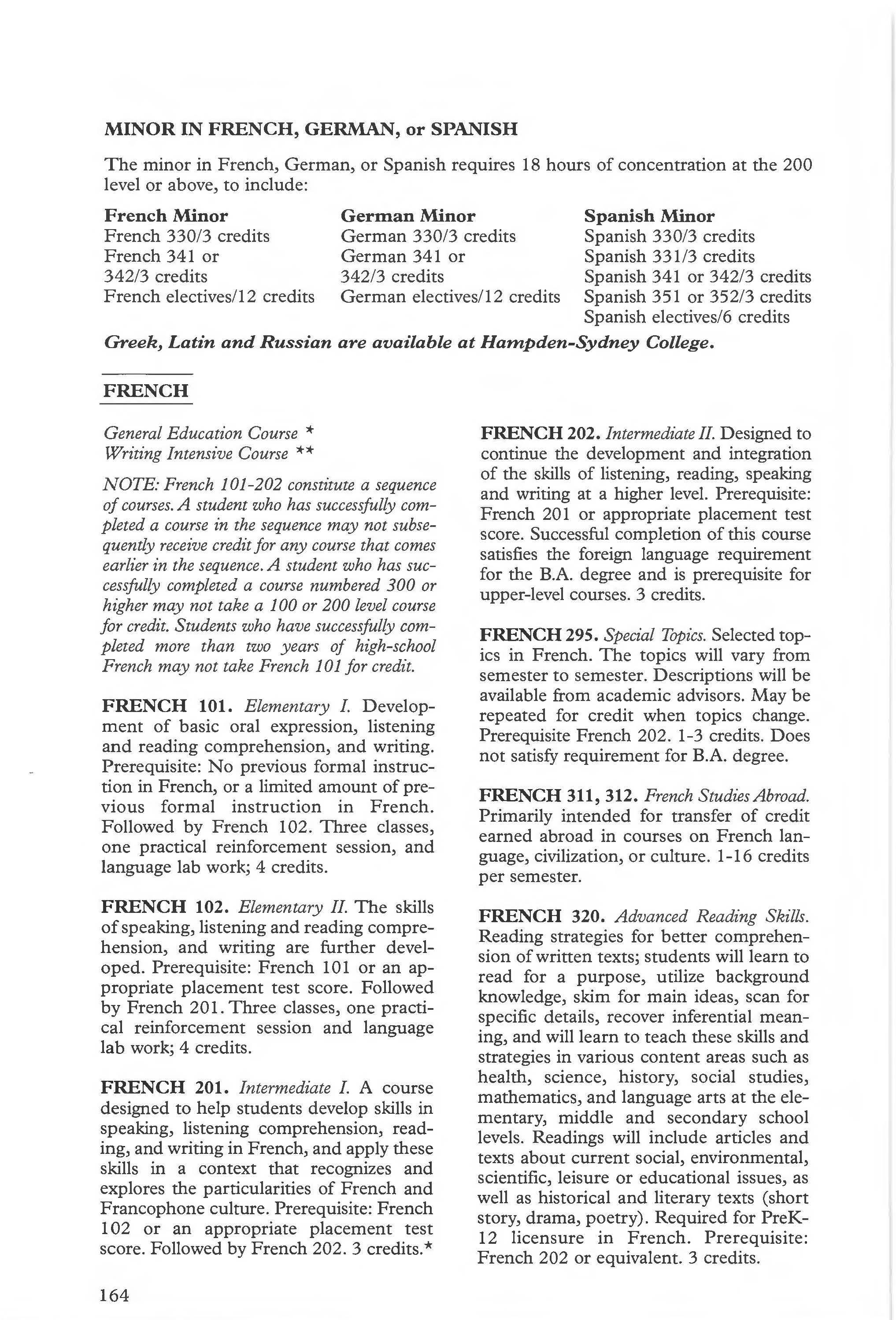 MINOR IN FRENCH, GERMAN, or SPANISH

The minor in French, German, or Spanish requires 18 hours of concentration at the 200 level or above, to include:

French Minor
French 330/3 credits
French 341 or 342/3 credits
French electives/12 credits

German Minor
German 330/3 credits
German 341 or 342/3 credits
German electives/12 credits

Spanish Minor
Spanish 330/3 credits
Spanish 331/3 credits
Spanish 341 or 342/3 credits
Spanish 351 or 352/3 credits
Spanish electives/6 credits

Greek, Latin and Russian are available at Hampden-Sydney College.

FRENCH

General Education Course *
Writing Intensive Course **

NOTE: French 101-202 constitute a sequence of courses. A student who has successfully completed a course in the sequence may not subsequently receive credit for any course that comes earlier in the sequence. A student who has successfully completed a course numbered 300 or higher may not take a 100 or 200 level course for credit. Students who have successfully completed more than two years of high-school French may not take French 101 for credit.

FRENCH 101. Elementary I. Development of basic oral expression, listening and reading comprehension, and writing. Prerequisite: No previous formal instruction in French, or a limited amount of previous formal instruction in French. Followed by French 102. Three classes, one practical reinforcement session, and language lab work; 4 credits.

FRENCH 102. Elementary II. The skills of speaking, listening and reading comprehension, and writing are further developed. Prerequisite: French 101 or an appropriate placement test score. Followed by French 201. Three classes, one practical reinforcement session and language lab work; 4 credits.

FRENCH 201. Intermediate I. A course designed to help students develop skills in speaking, listening comprehension, reading, and writing in French, and apply these skills in a context that recognizes and explores the particularities of French and Francophone culture. Prerequisite: French 102 or an appropriate placement test score. Followed by French 202. 3 credits.*

FRENCH 202. Intermediate II. Designed to continue the development and integration of the skills of listening, reading, speaking and writing at a higher level. Prerequisite: French 201 or appropriate placement test score. Successful completion of this course satisfies the foreign language requirement for the B.A. degree and is prerequisite for upper-level courses. 3 credits.

FRENCH 295. Special Topics. Selected topics in French. The topics will vary from semester to semester. Descriptions will be available from academic advisors. May be repeated for credit when topics change. Prerequisite French 202. 1-3 credits. Does not satisfy requirement for B.A. degree.

FRENCH 311, 312. French Studies Abroad. Primarily intended for transfer of credit earned abroad in courses on French language, civilization, or culture. 1-16 credits per semester.

FRENCH 320. Advanced Reading Skills. Reading strategies for better comprehension of written texts; students will learn to read for a purpose, utilize background knowledge, skim for main ideas, scan for specific details, recover inferential meaning, and will learn to teach these skills and strategies in various content areas such as health, science, history, social studies, mathematics, and language arts at the elementary, middle and secondary school levels. Readings will include articles and texts about current social, environmental, scientific, leisure or educational issues, as well as historical and literary texts (short story, drama, poetry). Required for PreK-12 licensure in French. Prerequisite: French 202 or equivalent. 3 credits.

164